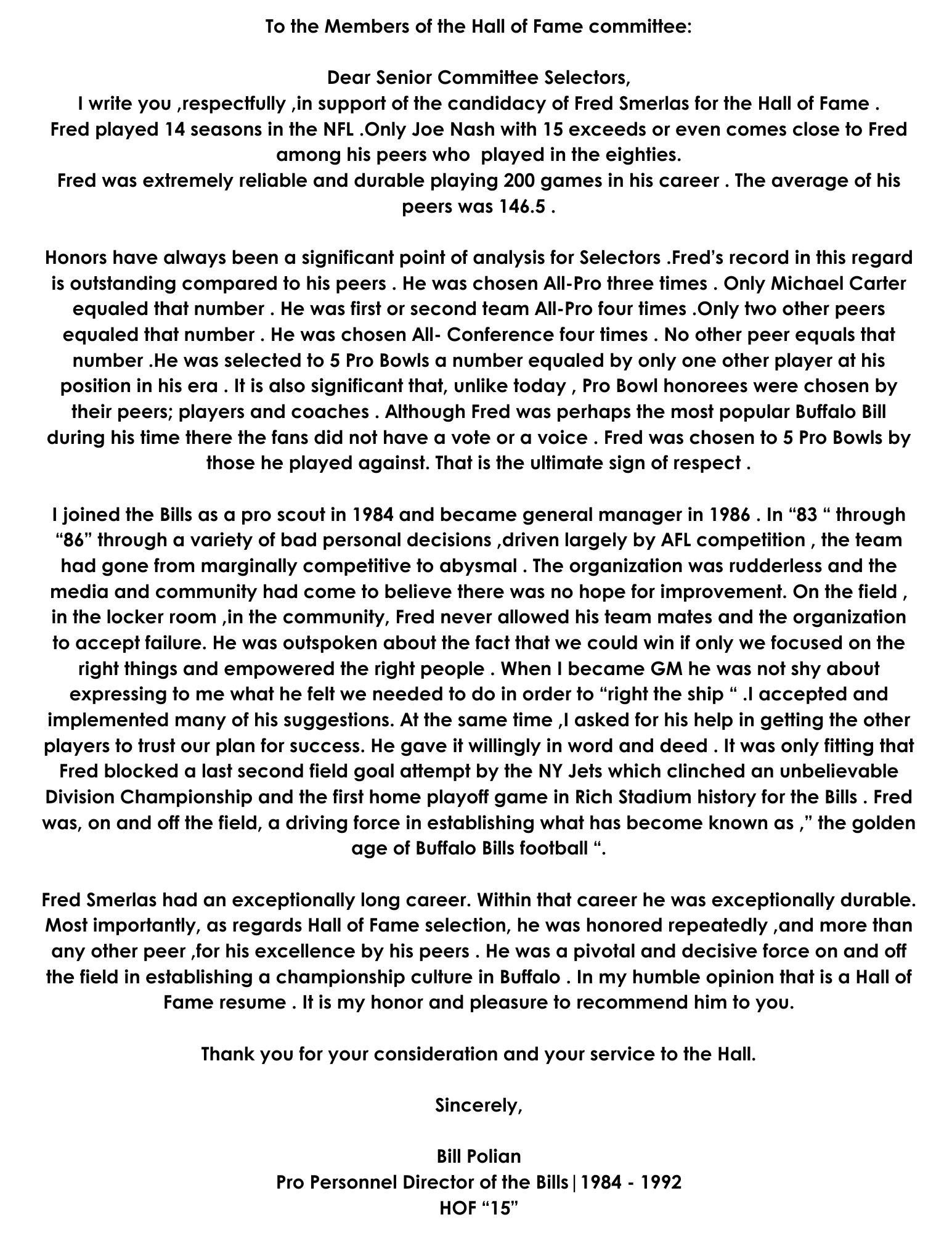 To the Members of the Hall of Fame committee:

Dear Senior Committee Selectors,
I write you ,respectfully ,in support of the candidacy of Fred Smerlas for the Hall of Fame .
Fred played 14 seasons in the NFL .Only Joe Nash with 15 exceeds or even comes close to Fred among his peers who played in the eighties.
Fred was extremely reliable and durable playing 200 games in his career . The average of his peers was 146.5 .

Honors have always been a significant point of analysis for Selectors .Fred's record in this regard is outstanding compared to his peers . He was chosen All-Pro three times . Only Michael Carter equaled that number . He was first or second team All-Pro four times .Only two other peers equaled that number . He was chosen All- Conference four times . No other peer equals that number .He was selected to 5 Pro Bowls a number equaled by only one other player at his position in his era . It is also significant that, unlike today , Pro Bowl honorees were chosen by their peers; players and coaches . Although Fred was perhaps the most popular Buffalo Bill during his time there the fans did not have a vote or a voice . Fred was chosen to 5 Pro Bowls by those he played against. That is the ultimate sign of respect .

I joined the Bills as a pro scout in 1984 and became general manager in 1986 . In "83 " through "86" through a variety of bad personal decisions ,driven largely by AFL competition , the team had gone from marginally competitive to abysmal . The organization was rudderless and the media and community had come to believe there was no hope for improvement. On the field , in the locker room ,in the community, Fred never allowed his team mates and the organization to accept failure. He was outspoken about the fact that we could win if only we focused on the right things and empowered the right people . When I became GM he was not shy about expressing to me what he felt we needed to do in order to "right the ship " .I accepted and implemented many of his suggestions. At the same time ,I asked for his help in getting the other players to trust our plan for success. He gave it willingly in word and deed . It was only fitting that Fred blocked a last second field goal attempt by the NY Jets which clinched an unbelievable Division Championship and the first home playoff game in Rich Stadium history for the Bills . Fred was, on and off the field, a driving force in establishing what has become known as ," the golden age of Buffalo Bills football ".

Fred Smerlas had an exceptionally long career. Within that career he was exceptionally durable. Most importantly, as regards Hall of Fame selection, he was honored repeatedly ,and more than any other peer ,for his excellence by his peers . He was a pivotal and decisive force on and off the field in establishing a championship culture in Buffalo . In my humble opinion that is a Hall of Fame resume . It is my honor and pleasure to recommend him to you.

Thank you for your consideration and your service to the Hall.

Sincerely,

Bill Polian
Pro Personnel Director of the Bills|1984 - 1992
HOF "15"